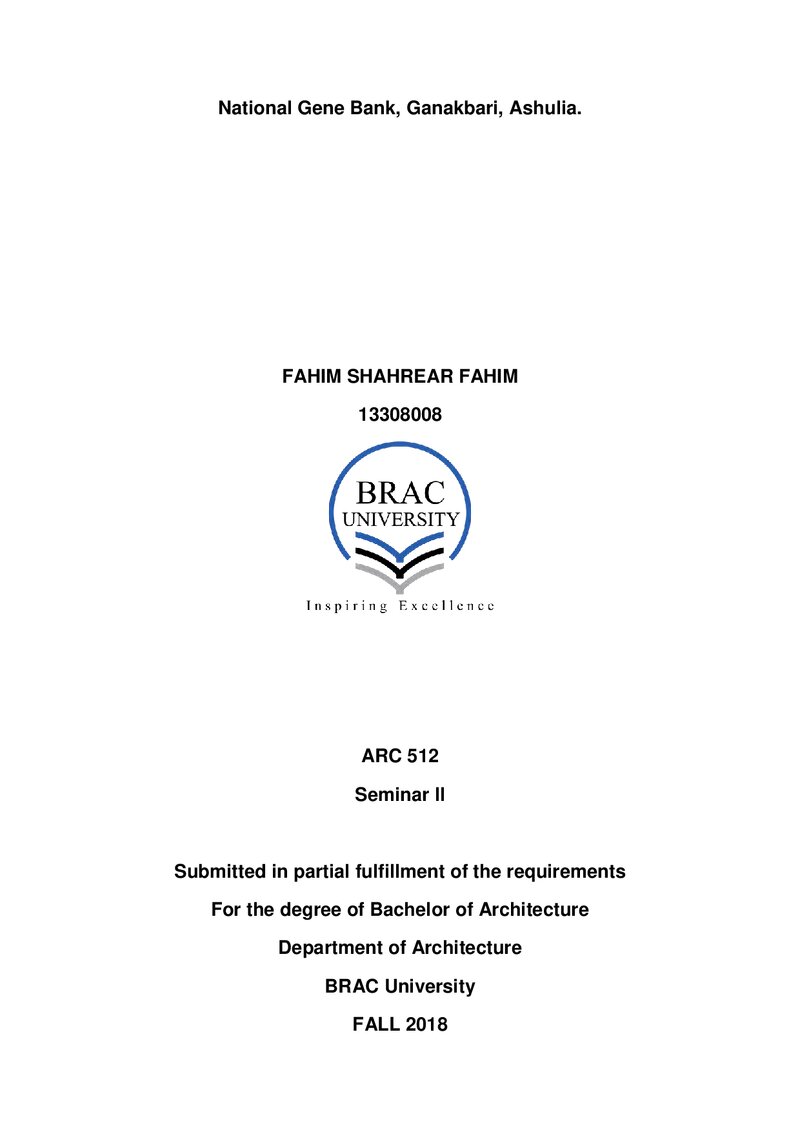 National Gene Bank, Ganakbari, Ashulia.

FAHIM SHAHREAR FAHIM

13308008

BRAC
UNIVERSITY

Inspiring Excellence

ARC 512

Seminar II

Submitted in partial fulfillment of the requirements

For the degree of Bachelor of Architecture

Department of Architecture

BRAC University

FALL 2018